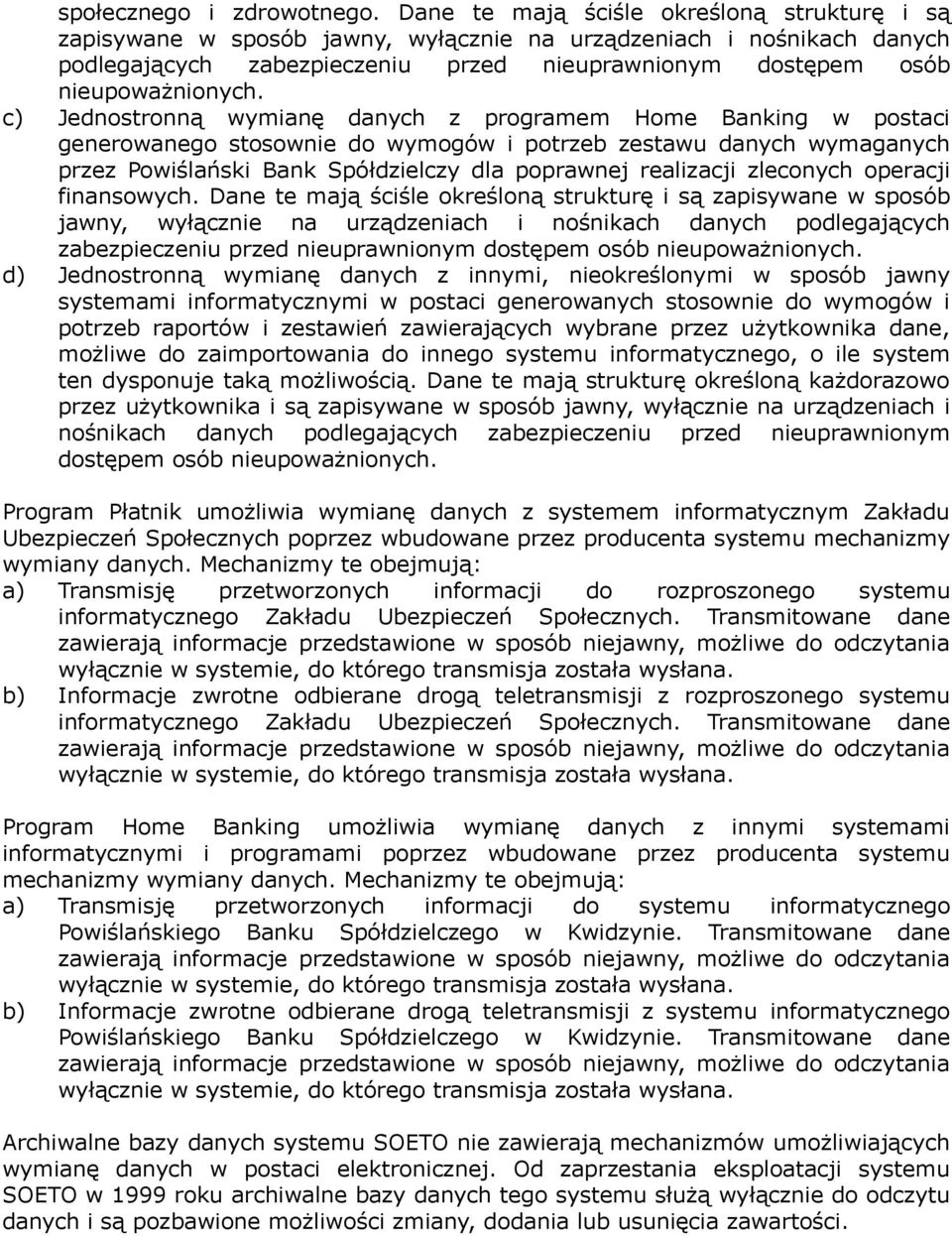 społecznego i zdrowotnego. Dane te mają ściśle określoną strukturę i są zapisywane w sposób jawny, wyłącznie na urządzeniach i nośnikach danych podlegających zabezpieczeniu przed nieuprawnionym dostępem osób nieupoważnionych.
c) Jednostronną wymianę danych z programem Home Banking w postaci generowanego stosownie do wymogów i potrzeb zestawu danych wymaganych przez Powiślański Bank Spółdzielczy dla poprawnej realizacji zleconych operacji finansowych. Dane te mają ściśle określoną strukturę i są zapisywane w sposób jawny, wyłącznie na urządzeniach i nośnikach danych podlegających zabezpieczeniu przed nieuprawnionym dostępem osób nieupoważnionych.
d) Jednostronną wymianę danych z innymi, nieokreślonymi w sposób jawny systemami informatycznymi w postaci generowanych stosownie do wymogów i potrzeb raportów i zestawień zawierających wybrane przez użytkownika dane, możliwe do zaimportowania do innego systemu informatycznego, o ile system ten dysponuje taką możliwością. Dane te mają strukturę określoną każdorazowo przez użytkownika i są zapisywane w sposób jawny, wyłącznie na urządzeniach i nośnikach danych podlegających zabezpieczeniu przed nieuprawnionym dostępem osób nieupoważnionych.

Program Płatnik umożliwia wymianę danych z systemem informatycznym Zakładu Ubezpieczeń Społecznych poprzez wbudowane przez producenta systemu mechanizmy wymiany danych. Mechanizmy te obejmują:
a) Transmisję przetworzonych informacji do rozproszonego systemu informatycznego Zakładu Ubezpieczeń Społecznych. Transmitowane dane zawierają informacje przedstawione w sposób niejawny, możliwe do odczytania wyłącznie w systemie, do którego transmisja została wysłana.
b) Informacje zwrotne odbierane drogą teletransmisji z rozproszonego systemu informatycznego Zakładu Ubezpieczeń Społecznych. Transmitowane dane zawierają informacje przedstawione w sposób niejawny, możliwe do odczytania wyłącznie w systemie, do którego transmisja została wysłana.

Program Home Banking umożliwia wymianę danych z innymi systemami informatycznymi i programami poprzez wbudowane przez producenta systemu mechanizmy wymiany danych. Mechanizmy te obejmują:
a) Transmisję przetworzonych informacji do systemu informatycznego Powiślańskiego Banku Spółdzielczego w Kwidzynie. Transmitowane dane zawierają informacje przedstawione w sposób niejawny, możliwe do odczytania wyłącznie w systemie, do którego transmisja została wysłana.
b) Informacje zwrotne odbierane drogą teletransmisji z systemu informatycznego Powiślańskiego Banku Spółdzielczego w Kwidzynie. Transmitowane dane zawierają informacje przedstawione w sposób niejawny, możliwe do odczytania wyłącznie w systemie, do którego transmisja została wysłana.

Archiwalne bazy danych systemu SOETO nie zawierają mechanizmów umożliwiających wymianę danych w postaci elektronicznej. Od zaprzestania eksploatacji systemu SOETO w 1999 roku archiwalne bazy danych tego systemu służą wyłącznie do odczytu danych i są pozbawione możliwości zmiany, dodania lub usunięcia zawartości.